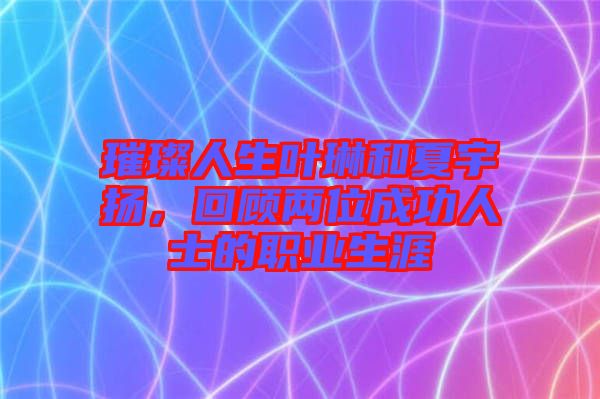 璀璨人生叶琳和夏宇扬，回顾两位成功人士的职业生涯